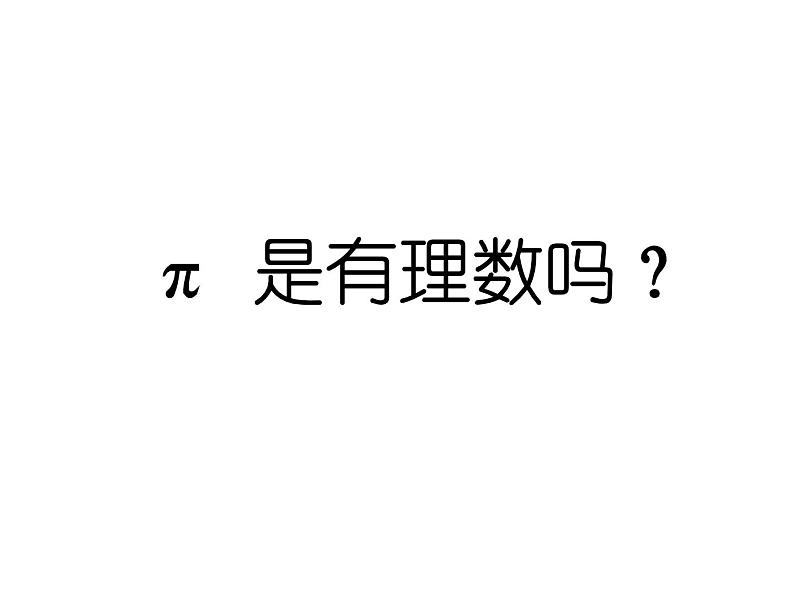 $\pi$ 是有理数吗？